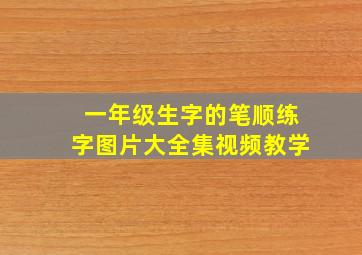 一年级生字的笔顺练字图片大全集视频教学